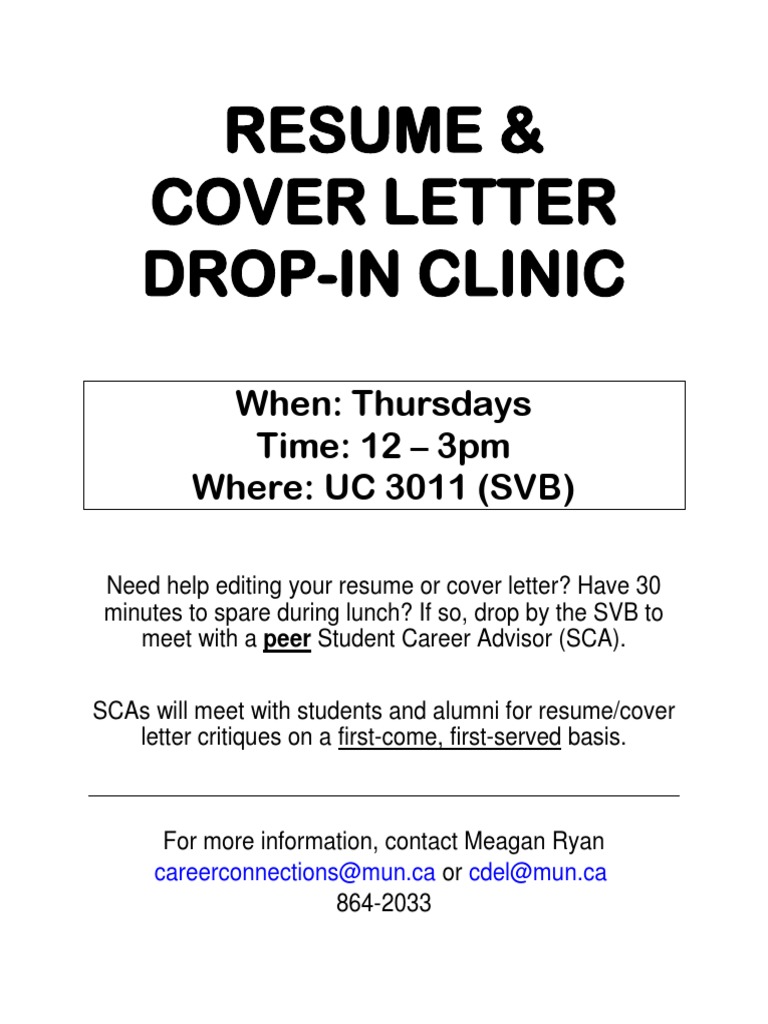 RESUME &
COVER LETTER
DROP-IN CLINIC

When: Thursdays
Time: 12 – 3pm
Where: UC 3011 (SVB)

Need help editing your resume or cover letter? Have 30 minutes to spare during lunch? If so, drop by the SVB to meet with a peer Student Career Advisor (SCA).

SCAs will meet with students and alumni for resume/cover letter critiques on a first-come, first-served basis.

For more information, contact Meagan Ryan
careerconnections@mun.ca or cdel@mun.ca
864-2033